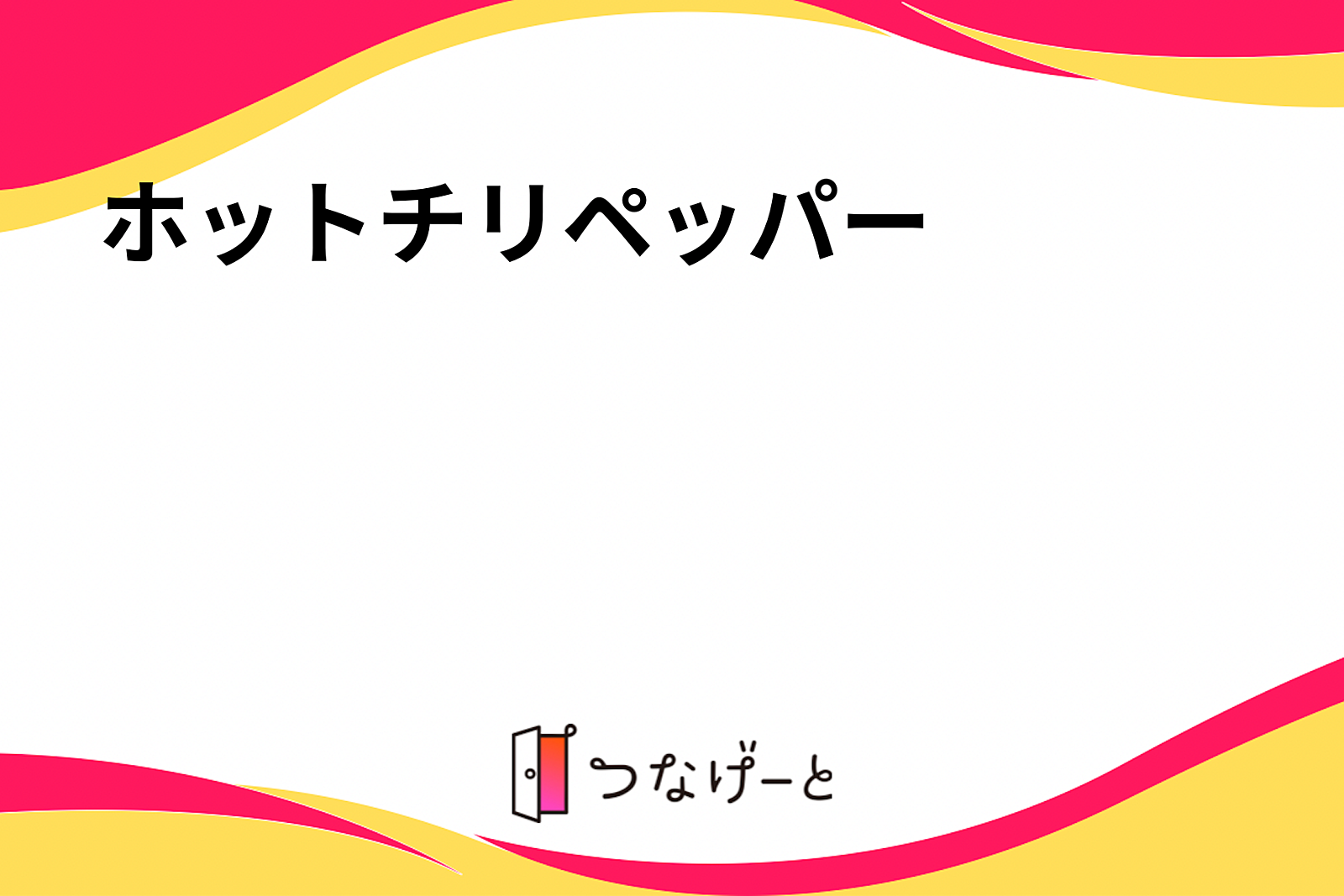 ホットチリペッパー

つなげーと